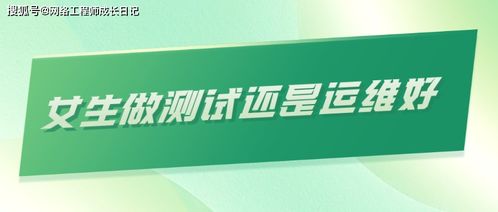 搜狐号@网络工程师成长日记

女生做测试还是运维好